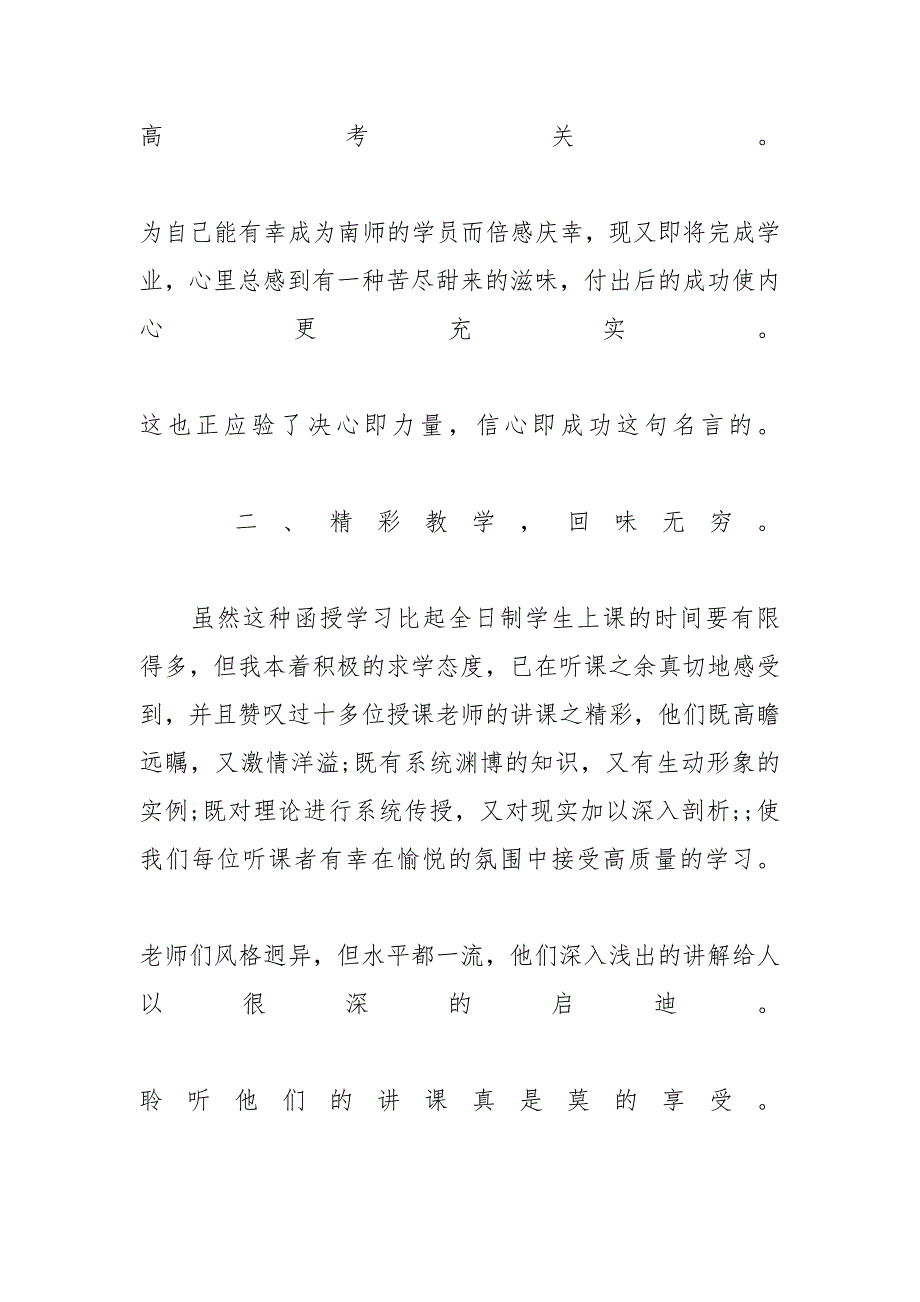 高考关。

为自己能有幸成为南师的学员而倍感庆幸，现又即将完成学业，心里总感到有一种苦尽甜来的滋味，付出后的成功使内心更充实。

这也正应验了决心即力量，信心即成功这句名言的。

二、精彩教学，回味无穷。

虽然这种函授学习比起全日制学生上课的时间要有限得多，但我本着积极的求学态度，已在听课之余真切地感受到，并且赞叹过十多位授课老师的讲课之精彩，他们既高瞻远瞩，又激情洋溢;既有系统渊博的知识，又有生动形象的实例;既对理论进行系统传授，又对现实加以深入剖析;;使我们每位听课者有幸在愉悦的氛围中接受高质量的学习。

老师们风格迥异，但水平都一流，他们深入浅出的讲解给人以很深的启迪。

聆听他们的讲课真是莫的享受。